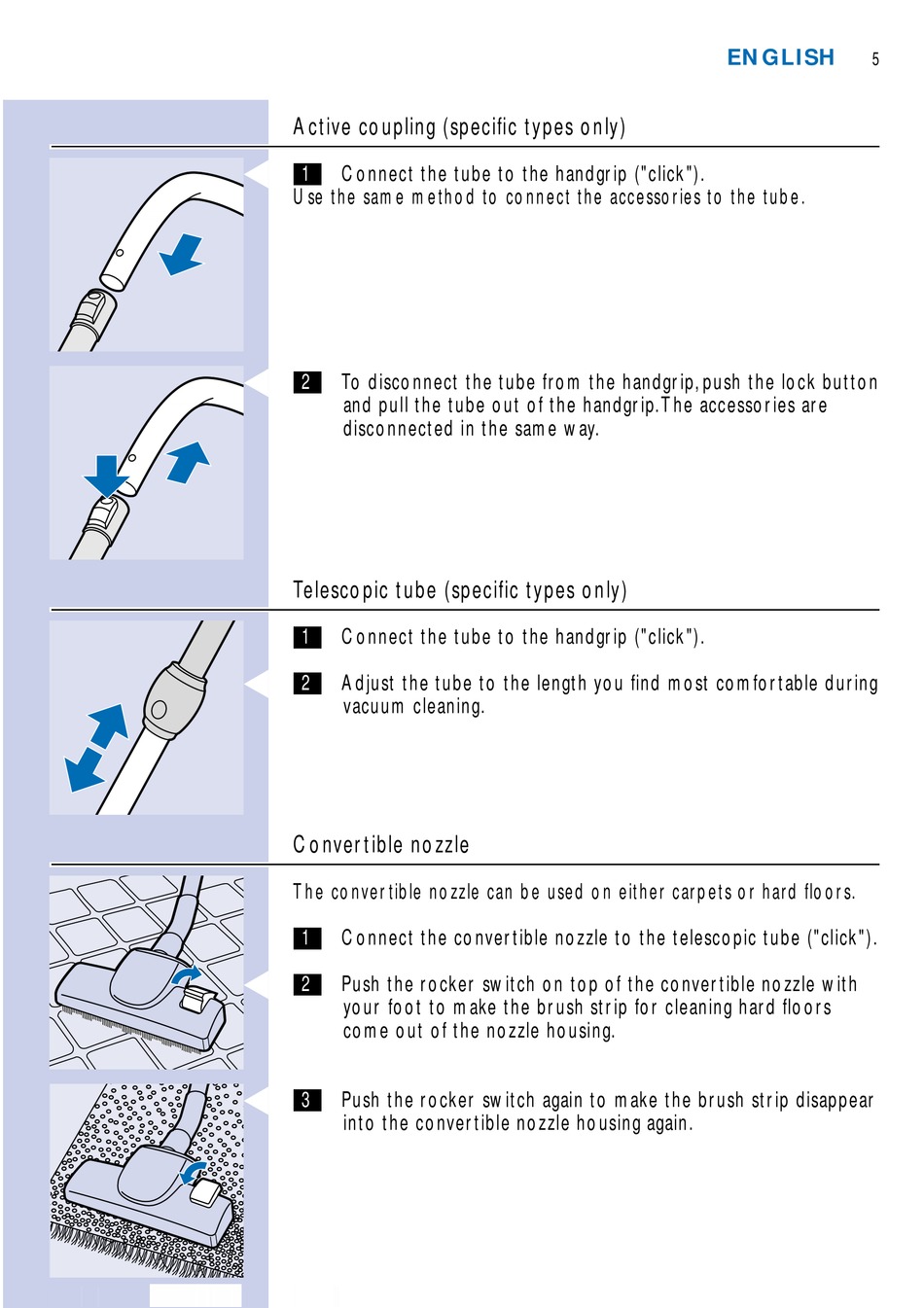 ENGLISH 5

Active coupling (specific types only)

1 Connect the tube to the handgrip ("click").
Use the same method to connect the accessories to the tube.

2 To disconnect the tube from the handgrip, push the lock button and pull the tube out of the handgrip. The accessories are disconnected in the same way.

Telescopic tube (specific types only)

1 Connect the tube to the handgrip ("click").

2 Adjust the tube to the length you find most comfortable during vacuum cleaning.

Convertible nozzle

The convertible nozzle can be used on either carpets or hard floors.

1 Connect the convertible nozzle to the telescopic tube ("click").

2 Push the rocker switch on top of the convertible nozzle with your foot to make the brush strip for cleaning hard floors come out of the nozzle housing.

3 Push the rocker switch again to make the brush strip disappear into the convertible nozzle housing again.